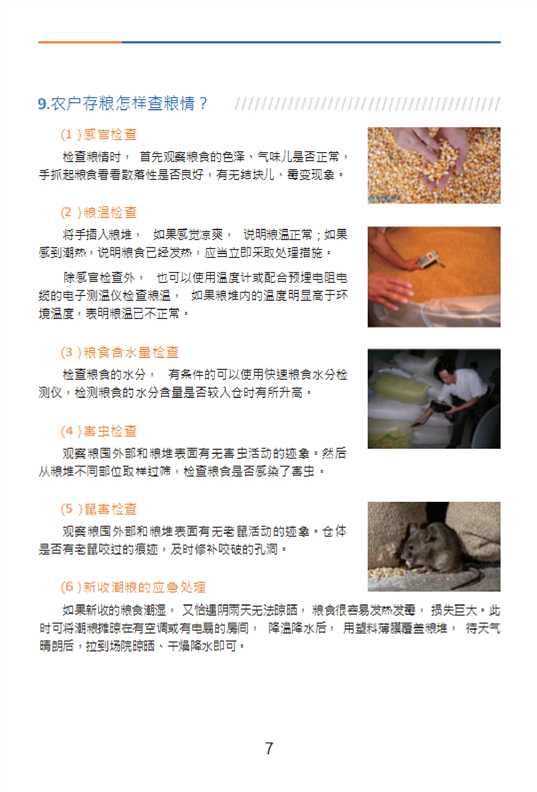 9.农户存粮怎样查粮情？

（1）感官检查

检查粮情时，首先观察粮食的色泽、气味儿是否正常，手抓起粮食看看散落性是否良好，有无结块儿、霉变现象。

（2）粮温检查

将手插入粮堆，如果感觉凉爽，说明粮温正常；如果感到潮热，说明粮食已经发热，应当立即采取处理措施。

除感官检查外，也可以使用温度计或配合预埋电阻电缆的电子测温仪检查粮温，如果粮堆内的温度明显高于环境温度，表明粮温已不正常。

（3）粮食含水量检查

检查粮食的水分，有条件的可以使用快速粮食水分检测仪，检测粮食的水分含量是否较入仓时有所升高。

（4）害虫检查

观察粮囤外部和粮堆表面有无害虫活动的迹象。然后从粮堆不同部位取样过筛，检查粮食是否感染了害虫。

（5）鼠害检查

观察粮囤外部和粮堆表面有无老鼠活动的迹象。仓体是否有老鼠咬过的痕迹，及时修补咬破的孔洞。

（6）新收潮粮的应急处理

如果新收的粮食潮湿，又恰遇阴雨天无法晾晒，粮食很容易发热发霉，损失巨大。此时可将潮粮摊晾在有空调或有电扇的房间，降温降水后，用塑料薄膜覆盖粮堆，待天气晴朗后，拉到场院晾晒、干燥降水即可。

7